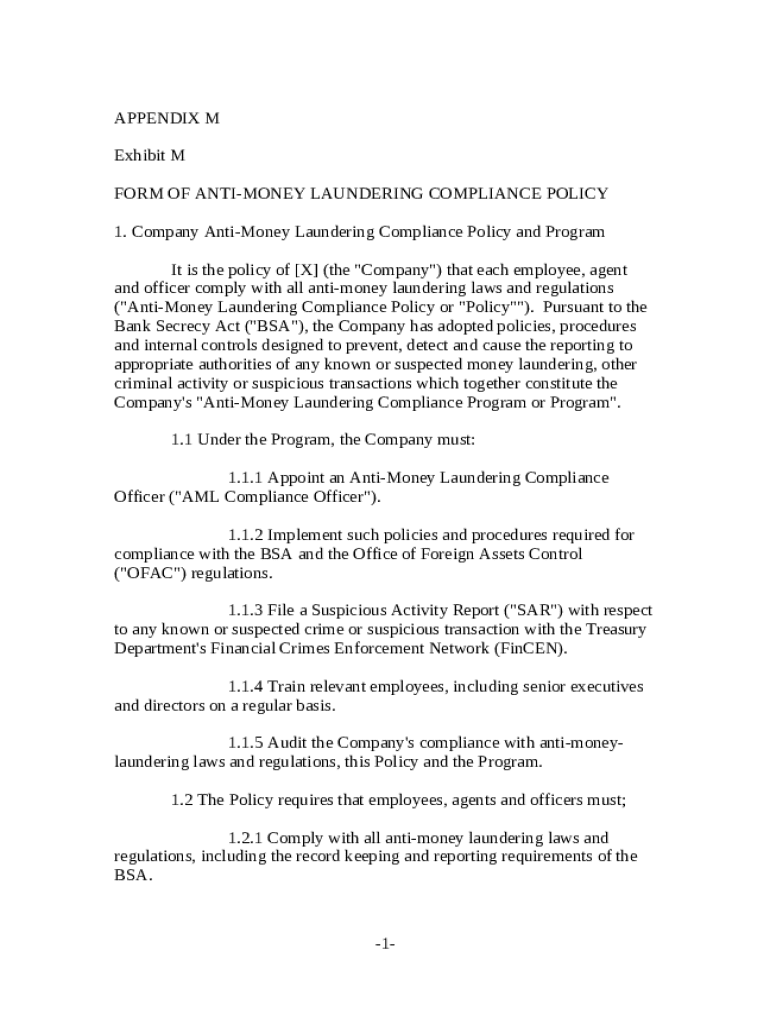 APPENDIX M

Exhibit M

FORM OF ANTI-MONEY LAUNDERING COMPLIANCE POLICY

1. Company Anti-Money Laundering Compliance Policy and Program

It is the policy of [X] (the "Company") that each employee, agent and officer comply with all anti-money laundering laws and regulations ("Anti-Money Laundering Compliance Policy or "Policy""). Pursuant to the Bank Secrecy Act ("BSA"), the Company has adopted policies, procedures and internal controls designed to prevent, detect and cause the reporting to appropriate authorities of any known or suspected money laundering, other criminal activity or suspicious transactions which together constitute the Company's "Anti-Money Laundering Compliance Program or Program".

1.1 Under the Program, the Company must:

1.1.1 Appoint an Anti-Money Laundering Compliance Officer ("AML Compliance Officer").

1.1.2 Implement such policies and procedures required for compliance with the BSA and the Office of Foreign Assets Control ("OFAC") regulations.

1.1.3 File a Suspicious Activity Report ("SAR") with respect to any known or suspected crime or suspicious transaction with the Treasury Department's Financial Crimes Enforcement Network (FinCEN).

1.1.4 Train relevant employees, including senior executives and directors on a regular basis.

1.1.5 Audit the Company's compliance with anti-money-laundering laws and regulations, this Policy and the Program.

1.2 The Policy requires that employees, agents and officers must;

1.2.1 Comply with all anti-money laundering laws and regulations, including the record keeping and reporting requirements of the BSA.

-1-